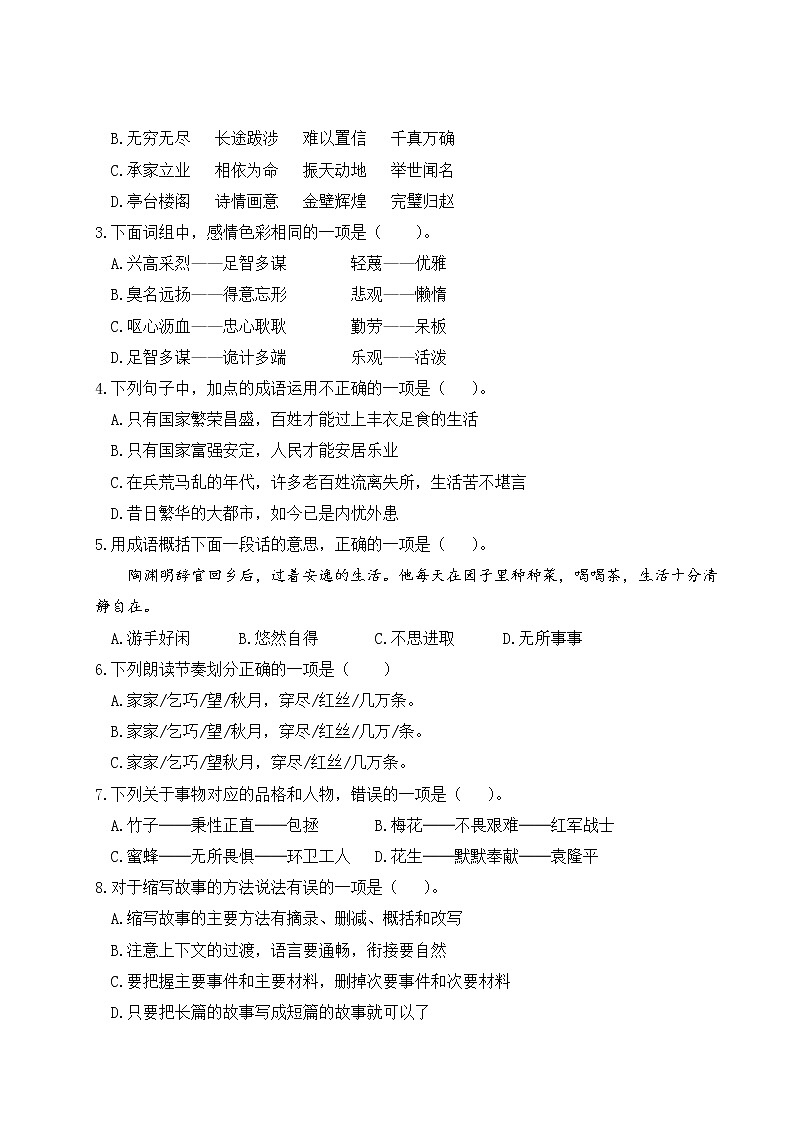 B.无穷无尽　长途跋涉　难以置信　千真万确

C.承家立业　相依为命　振天动地　举世闻名

D.亭台楼阁　诗情画意　金壁辉煌　完璧归赵

3.下面词组中，感情色彩相同的一项是（　）。

A.兴高采烈——足智多谋　轻蔑——优雅

B.臭名远扬——得意忘形　悲观——懒惰

C.呕心沥血——忠心耿耿　勤劳——呆板

D.足智多谋——诡计多端　乐观——活泼

4.下列句子中，加点的成语运用不正确的一项是（　）。

A.只有国家繁荣昌盛，百姓才能过上丰衣足食的生活

B.只有国家富强安定，人民才能安居乐业

C.在兵荒马乱的年代，许多老百姓流离失所，生活苦不堪言

D.昔日繁华的大都市，如今已是内忧外患

5.用成语概括下面一段话的意思，正确的一项是（　）。

陶渊明辞官回乡后，过着安逸的生活。他每天在园子里种种菜，喝喝茶，生活十分清静自在。

A.游手好闲　B.悠然自得　C.不思进取　D.无所事事

6.下列朗读节奏划分正确的一项是（　）

A.家家/乞巧/望/秋月，穿尽/红丝/几万条。

B.家家/乞巧/望/秋月，穿尽/红丝/几万/条。

C.家家/乞巧/望秋月，穿尽/红丝/几万条。

7.下列关于事物对应的品格和人物，错误的一项是（　）。

A.竹子——秉性正直——包拯　B.梅花——不畏艰难——红军战士

C.蜜蜂——无所畏惧——环卫工人　D.花生——默默奉献——袁隆平

8.对于缩写故事的方法说法有误的一项是（　）。

A.缩写故事的主要方法有摘录、删减、概括和改写

B.注意上下文的过渡，语言要通畅，衔接要自然

C.要把握主要事件和主要材料，删掉次要事件和次要材料

D.只要把长篇的故事写成短篇的故事就可以了